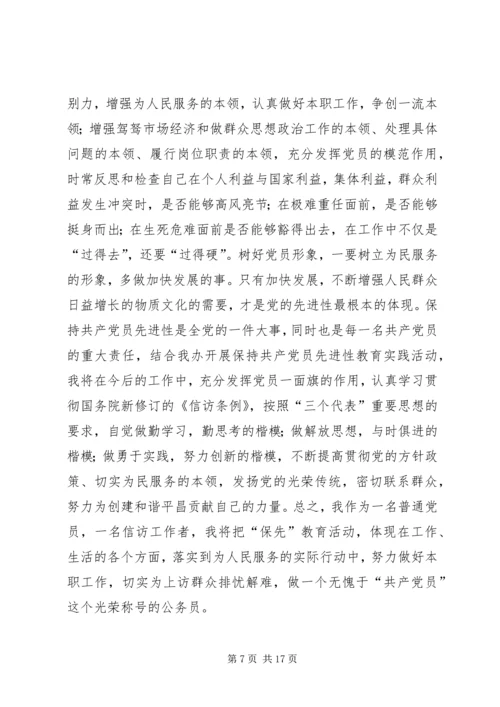 别力，增强为人民服务的本领，认真做好本职工作，争创一流本领；增强驾驽市场经济和做群众思想政治工作的本领、处理具体问题的本领、履行岗位职责的本领，充分发挥党员的模范作用，时常反思和检查自己在个人利益与国家利益，集体利益，群众利益发生冲突时，是否能够高风亮节；在极难重任面前，是否能够挺身而出；在生死危难面前是否能够豁得出去，在工作中不仅是“过得去”，还要“过得硬”。树好党员形象，一要树立为民服务的形象，多做加快发展的事。只有加快发展，不断增强人民群众日益增长的物质文化的需要，才是党的先进性最根本的体现。保持共产党员先进性是全党的一件大事，同时也是每一名共产党员的重大责任，结合我办开展保持共产党员先进性教育实践活动，我将在今后的工作中，充分发挥党员一面旗的作用，认真学习贯彻国务院新修订的《信访条例》，按照“三个代表”重要思想的要求，自觉做勤学习，勤思考的楷模；做解放思想，与时俱进的楷模；做勇于实践，努力创新的楷模，不断提高贯彻党的方针政策、切实为民服务的本领，发扬党的光荣传统，密切联系群众，努力为创建和谐平昌贡献自己的力量。总之，我作为一名普通党员，一名信访工作者，我将把“保先”教育活动，体现在工作、生活的各个方面，落实到为人民服务的实际行动中，努力做好本职工作，切实为上访群众排忧解难，做一个无愧于“共产党员”这个光荣称号的公务员。

第 7 页 共 17 页